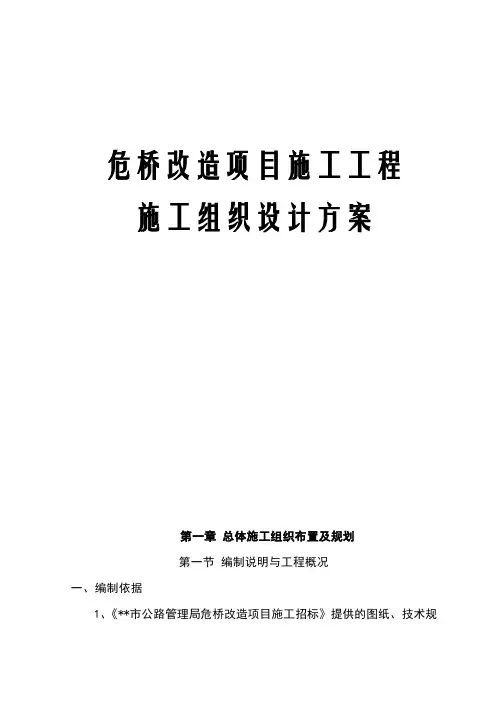 危桥改造项目施工工程
施工组织设计方案

第一章 总体施工组织布置及规划

第一节 编制说明与工程概况

一、编制依据

1、《**市公路管理局危桥改造项目施工招标》提供的图纸、技术规